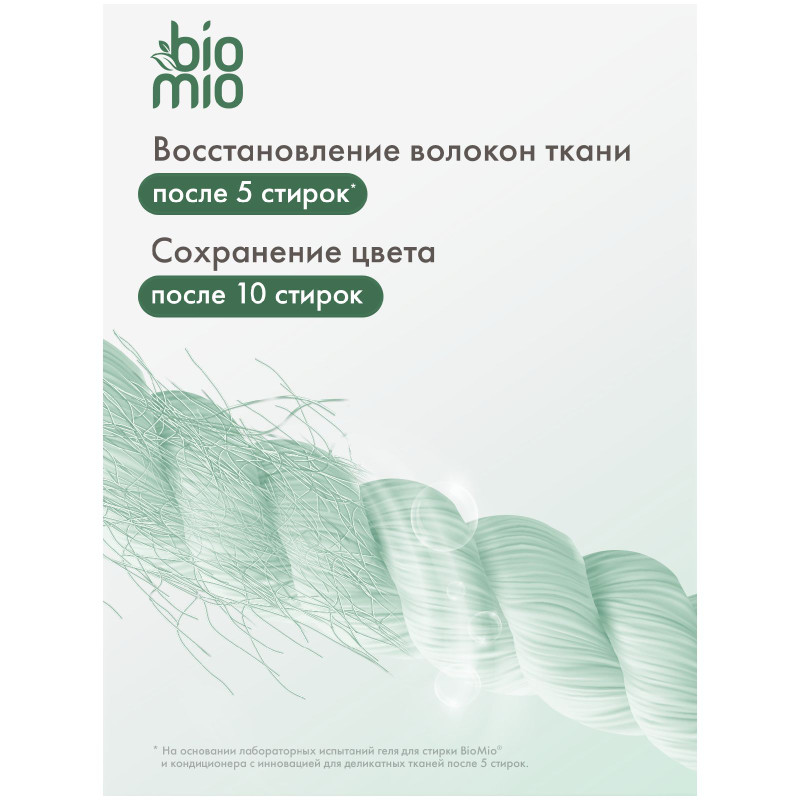 bio mio

Восстановление волокон ткани

после 5 стирок*

Сохранение цвета

после 10 стирок

* На основании лабораторных испытаний геля для стирки BioMio® и кондиционера с инновацией для деликатных тканей после 5 стирок.